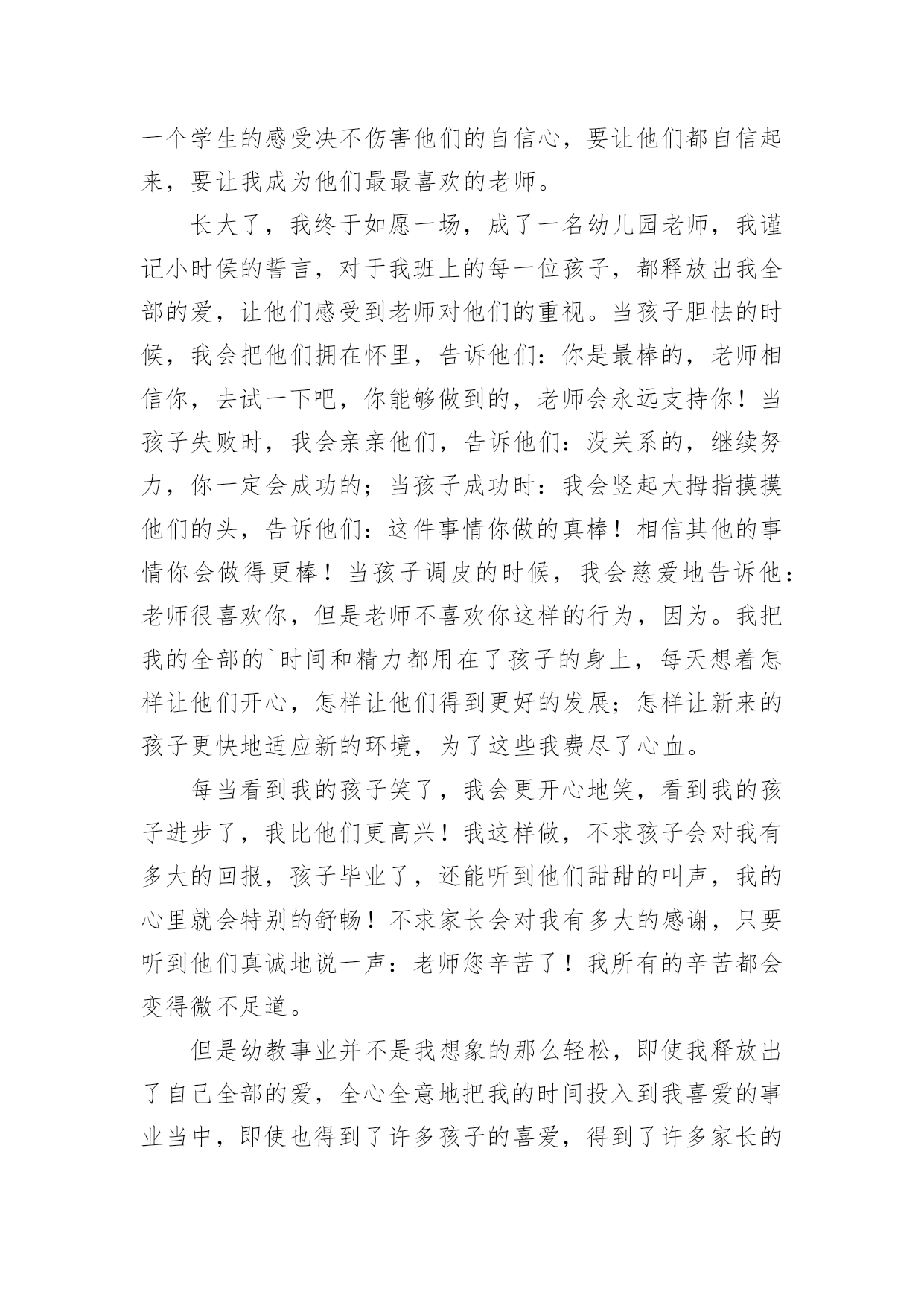 一个学生的感受决不伤害他们的自信心，要让他们都自信起来，要让我成为他们最最喜欢的老师。

长大了，我终于如愿一场，成了一名幼儿园老师，我谨记小时侯的誓言，对于我班上的每一位孩子，都释放出我全部的爱，让他们感受到老师对他们的重视。当孩子胆怯的时候，我会把他们拥在怀里，告诉他们：你是最棒的，老师相信你，去试一下吧，你能够做到的，老师会永远支持你！当孩子失败时，我会亲亲他们，告诉他们：没关系的，继续努力，你一定会成功的；当孩子成功时：我会竖起大拇指摸摸他们的头，告诉他们：这件事情你做的真棒！相信其他的事情你会做得更棒！当孩子调皮的时候，我会慈爱地告诉他：老师很喜欢你，但是老师不喜欢你这样的行为，因为。我把我的全部的`时间和精力都用在了孩子的身上，每天想着怎样让他们开心，怎样让他们得到更好的发展；怎样让新来的孩子更快地适应新的环境，为了这些我费尽了心血。

每当看到我的孩子笑了，我会更开心地笑，看到我的孩子进步了，我比他们更高兴！我这样做，不求孩子会对我有多大的回报，孩子毕业了，还能听到他们甜甜的叫声，我的心里就会特别的舒畅！不求家长会对我有多大的感谢，只要听到他们真诚地说一声：老师您辛苦了！我所有的辛苦都会变得微不足道。

但是幼教事业并不是我想象的那么轻松，即使我释放出了自己全部的爱，全心全意地把我的时间投入到我喜爱的事业当中，即使也得到了许多孩子的喜爱，得到了许多家长的